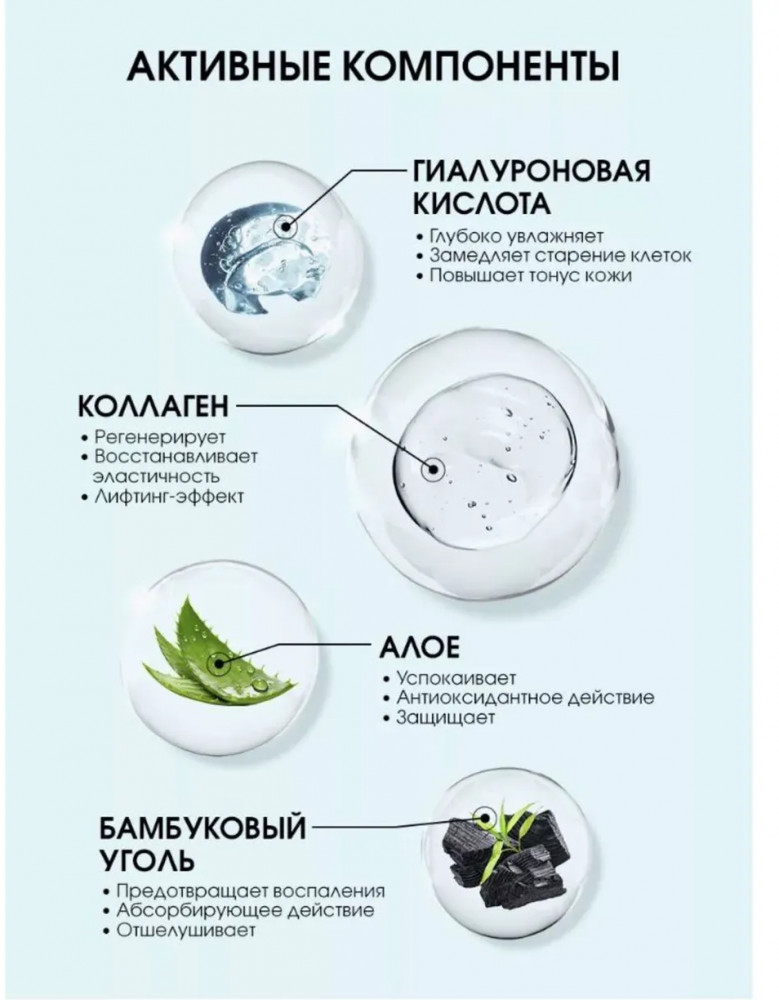 АКТИВНЫЕ КОМПОНЕНТЫ

ГИАЛУРОНОВАЯ
КИСЛОТА
• Глубоко увлажняет
• Замедляет старение клеток
• Повышает тонус кожи

КОЛЛАГЕН
• Регенерирует
• Восстанавливает эластичность
• Лифтинг-эффект

АЛОЕ
• Успокаивает
• Антиоксидантное действие
• Защищает

БАМБУКОВЫЙ
УГОЛЬ
• Предотвращает воспаления
• Абсорбирующее действие
• Отшелушивает